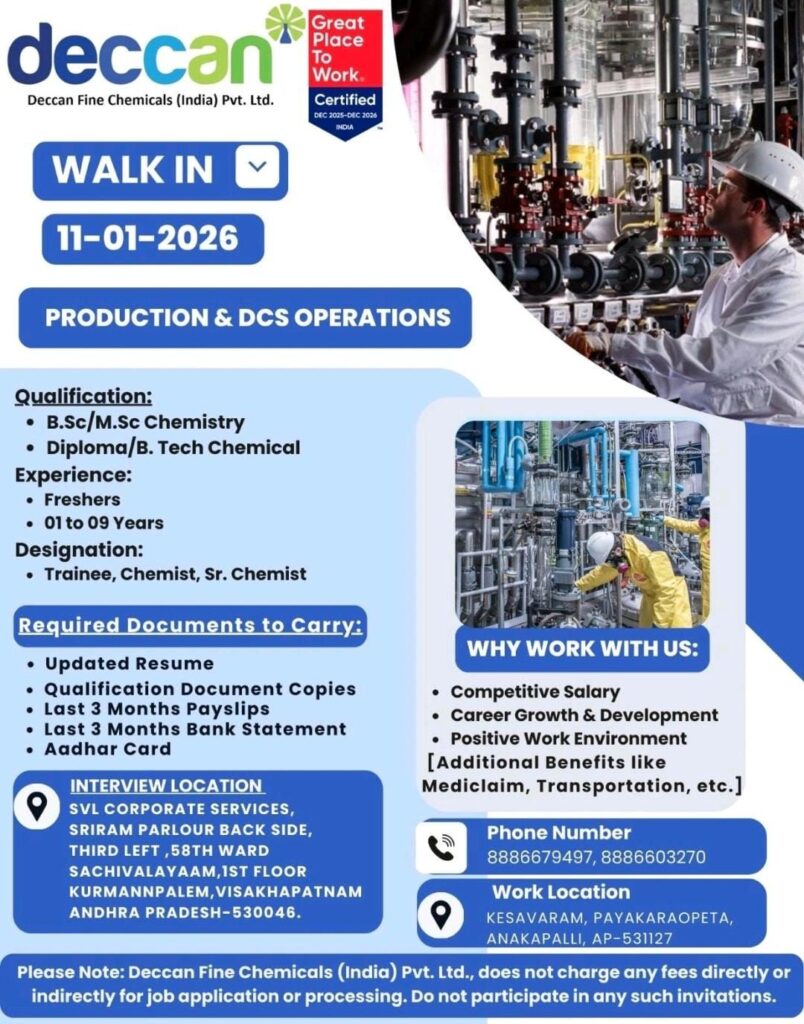 deccan
Deccan Fine Chemicals (India) Pvt. Ltd.

Great Place To Work.
Certified
DEC 2025-DEC 2026
INDIA

WALK IN

11-01-2026

PRODUCTION & DCS OPERATIONS

Qualification:
• B.Sc/M.Sc Chemistry
• Diploma/B. Tech Chemical
Experience:
• Freshers
• 01 to 09 Years
Designation:
• Trainee, Chemist, Sr. Chemist

Required Documents to Carry:
• Updated Resume
• Qualification Document Copies
• Last 3 Months Payslips
• Last 3 Months Bank Statement
• Aadhar Card

INTERVIEW LOCATION
SVL CORPORATE SERVICES,
SRIRAM PARLOUR BACK SIDE,
THIRD LEFT ,58TH WARD
SACHIVALAYAAM,1ST FLOOR
KURMANNPALEM,VISAKHAPATNAM
ANDHRA PRADESH-530046.

WHY WORK WITH US:
• Competitive Salary
• Career Growth & Development
• Positive Work Environment
[Additional Benefits like Mediclaim, Transportation, etc.]

Phone Number
8886679497, 8886603270

Work Location
KESAVARAM, PAYAKARAOPETA,
ANAKAPALLI, AP-531127

Please Note: Deccan Fine Chemicals (India) Pvt. Ltd., does not charge any fees directly or indirectly for job application or processing. Do not participate in any such invitations.